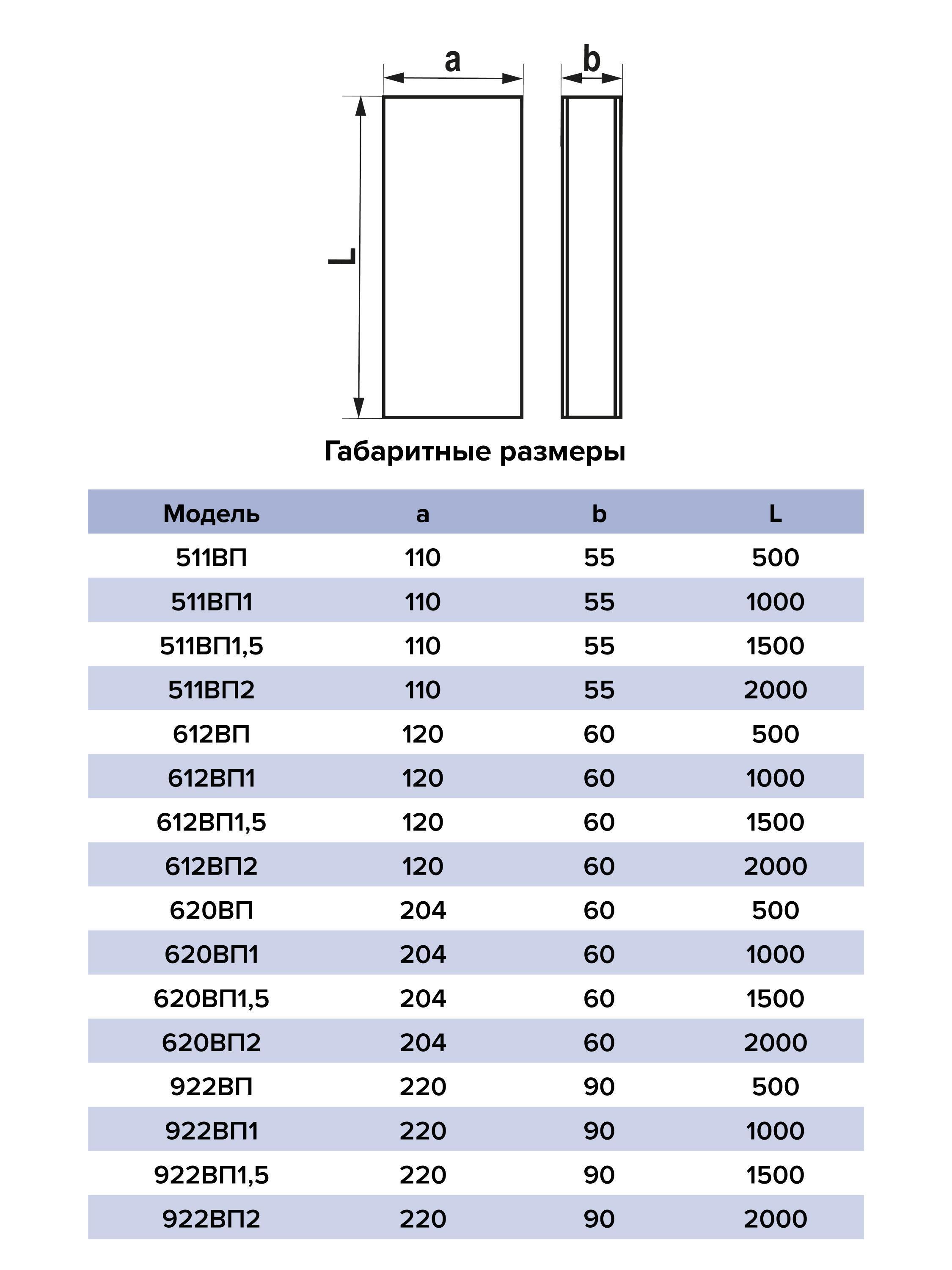 a

b

L

Габаритные размеры

| Модель | a | b | L |
|---|---|---|---|
| 511ВП | 110 | 55 | 500 |
| 511ВП1 | 110 | 55 | 1000 |
| 511ВП1,5 | 110 | 55 | 1500 |
| 511ВП2 | 110 | 55 | 2000 |
| 612ВП | 120 | 60 | 500 |
| 612ВП1 | 120 | 60 | 1000 |
| 612ВП1,5 | 120 | 60 | 1500 |
| 612ВП2 | 120 | 60 | 2000 |
| 620ВП | 204 | 60 | 500 |
| 620ВП1 | 204 | 60 | 1000 |
| 620ВП1,5 | 204 | 60 | 1500 |
| 620ВП2 | 204 | 60 | 2000 |
| 922ВП | 220 | 90 | 500 |
| 922ВП1 | 220 | 90 | 1000 |
| 922ВП1,5 | 220 | 90 | 1500 |
| 922ВП2 | 220 | 90 | 2000 |